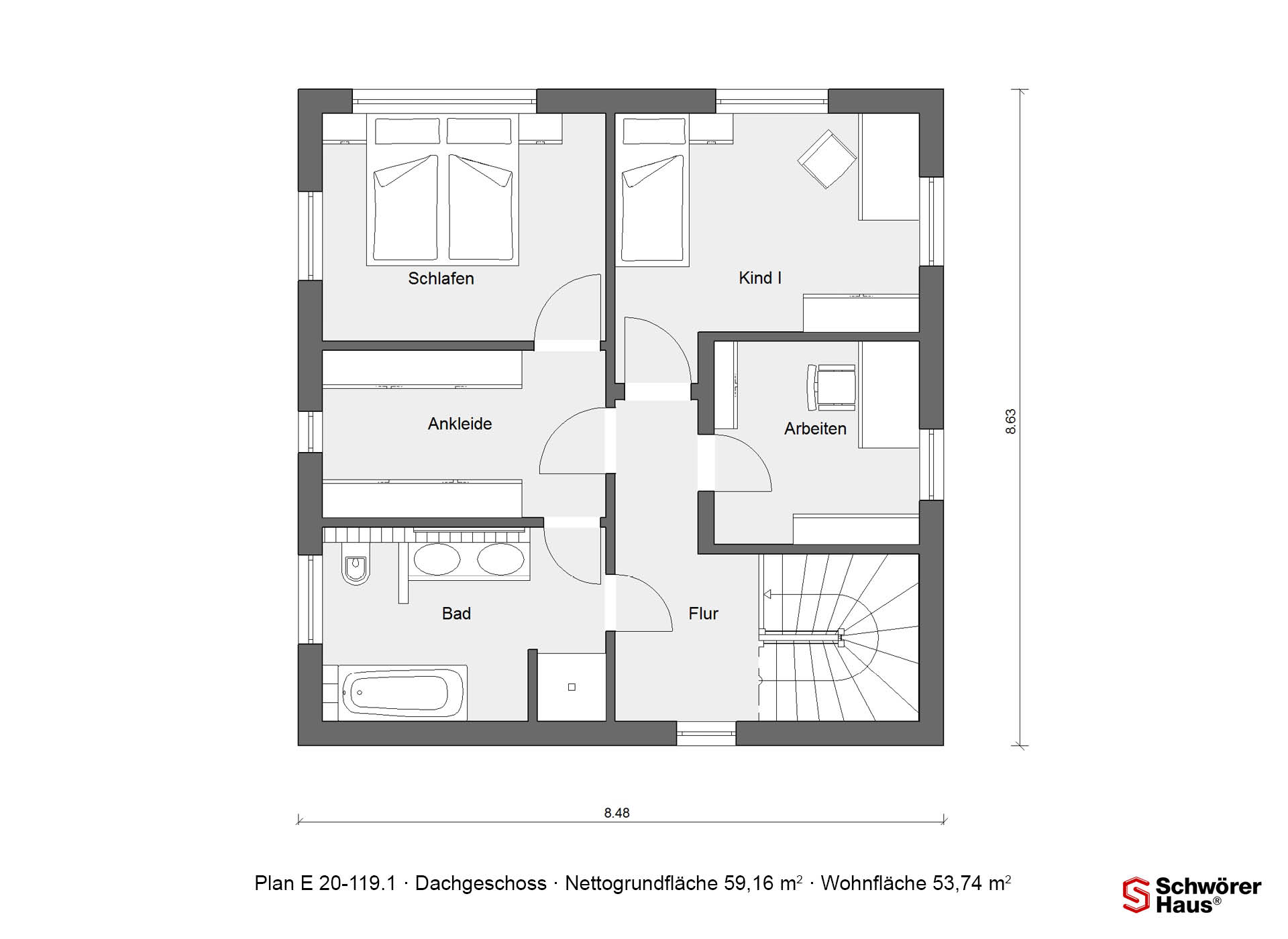 Schlafen

Kind I

Ankleide

Arbeiten

Bad

Flur

8.63

8.48

Plan E 20-119.1 · Dachgeschoss · Nettogrundfläche 59,16 $m^2$ · Wohnfläche 53,74 $m^2$

Schwörer Haus®